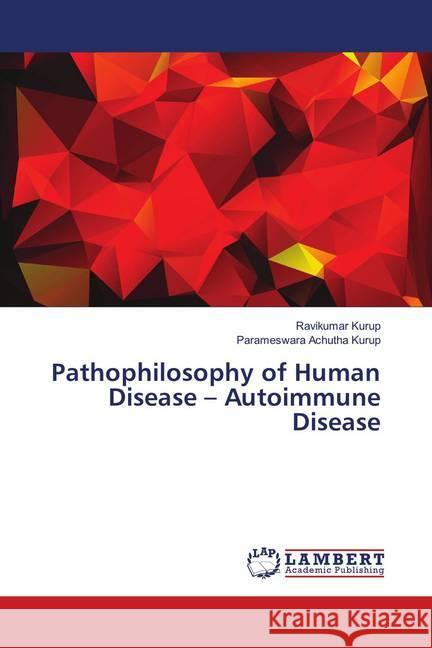 Ravikumar Kurup
Parameswara Achutha Kurup

Pathophilosophy of Human Disease – Autoimmune Disease

LAP LAMBERT Academic Publishing